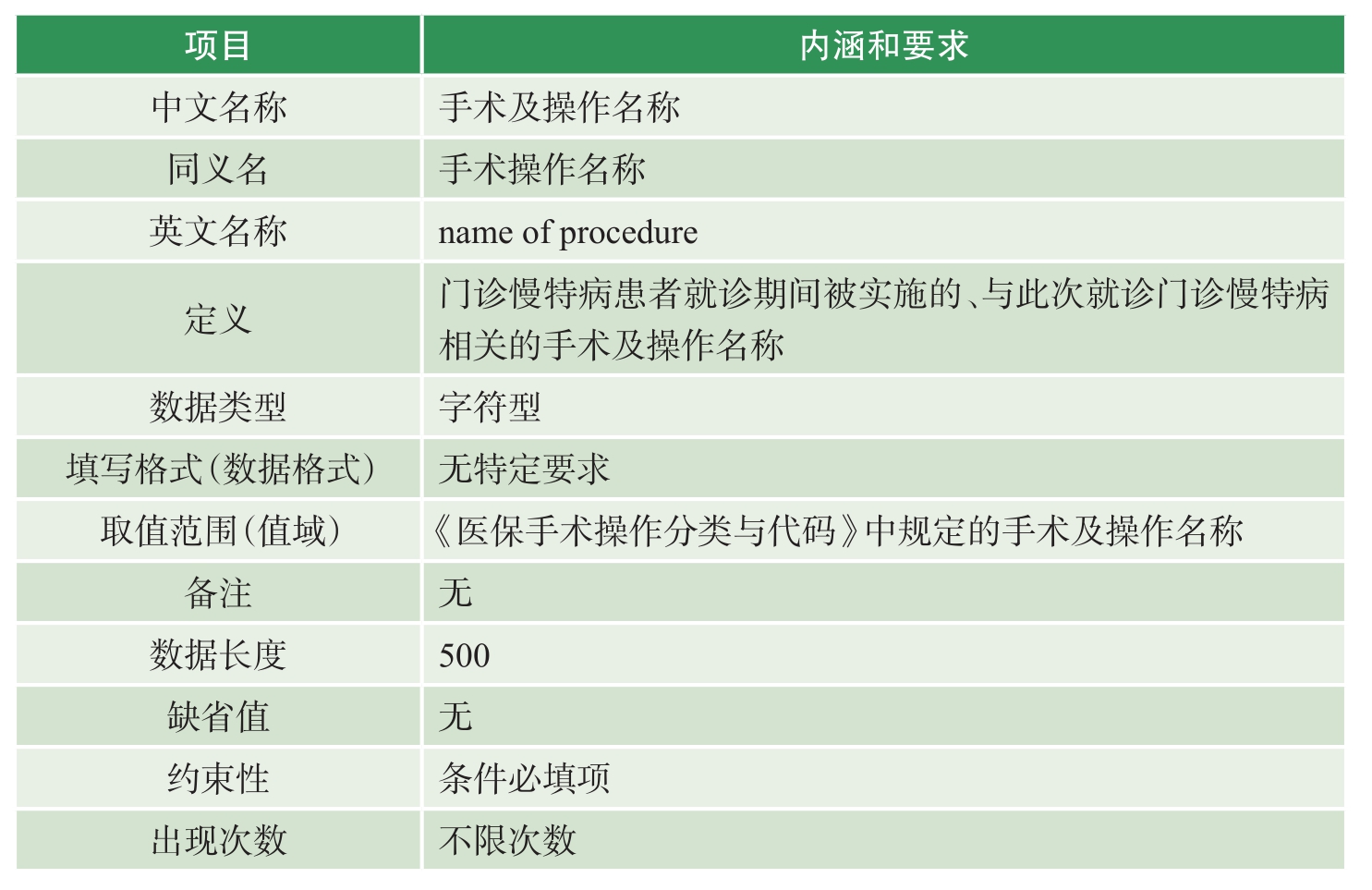 | 项目 | 内涵和要求 |
|---|---|
| 中文名称 | 手术及操作名称 |
| 同义名 | 手术操作名称 |
| 英文名称 | name of procedure |
| 定义 | 门诊慢特病患者就诊期间被实施的、与此次就诊门诊慢特病相关的手术及操作名称 |
| 数据类型 | 字符型 |
| 填写格式(数据格式) | 无特定要求 |
| 取值范围(值域) | 《医保手术操作分类与代码》中规定的手术及操作名称 |
| 备注 | 无 |
| 数据长度 | 500 |
| 缺省值 | 无 |
| 约束性 | 条件必填项 |
| 出现次数 | 不限次数 |